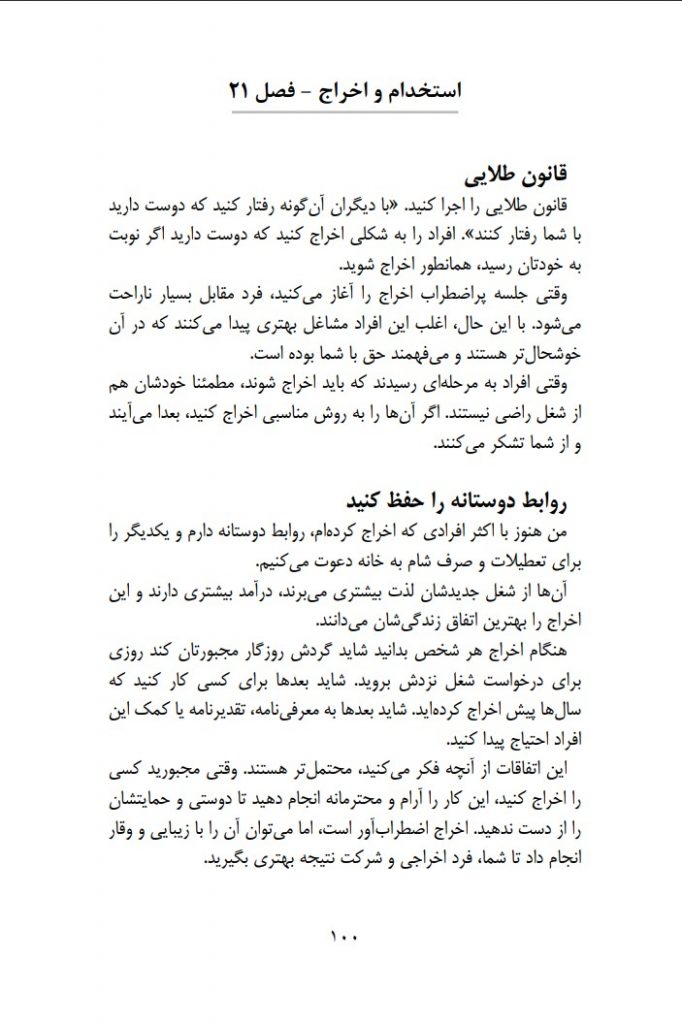 استخدام و اخراج - فصل ۲۱

قانون طلایی

قانون طلایی را اجرا کنید. «با دیگران آن‌گونه رفتار کنید که دوست دارید با شما رفتار کنند». افراد را به شکلی اخراج کنید که دوست دارید اگر نوبت به خودتان رسید، همانطور اخراج شوید.

وقتی جلسه پراضطراب اخراج را آغاز می‌کنید، فرد مقابل بسیار ناراحت می‌شود. با این حال، اغلب این افراد مشاغل بهتری پیدا می‌کنند که در آن خوشحال‌تر هستند و می‌فهمند حق با شما بوده است.

وقتی افراد به مرحله‌ای رسیدند که باید اخراج شوند، مطمئنا خودشان هم از شغل راضی نیستند. اگر آن‌ها را به روش مناسبی اخراج کنید، بعدا می‌آیند و از شما تشکر می‌کنند.

روابط دوستانه را حفظ کنید

من هنوز با اکثر افرادی که اخراج کرده‌ام، روابط دوستانه دارم و یکدیگر را برای تعطیلات و صرف شام به خانه دعوت می‌کنیم.

آن‌ها از شغل جدیدشان لذت بیشتری می‌برند، درآمد بیشتری دارند و این اخراج را بهترین اتفاق زندگی‌شان می‌دانند.

هنگام اخراج هر شخص بدانید شاید گردش روزگار مجبورتان کند روزی برای درخواست شغل نزدش بروید. شاید بعدها برای کسی کار کنید که سال‌ها پیش اخراج کرده‌اید. شاید بعدها به معرفی‌نامه، تقدیرنامه یا کمک این افراد احتیاج پیدا کنید.

این اتفاقات از آنچه فکر می‌کنید، محتمل‌تر هستند. وقتی مجبورید کسی را اخراج کنید، این کار را آرام و محترمانه انجام دهید تا دوستی و حمایتشان را از دست ندهید. اخراج اضطراب‌آور است، اما می‌توان آن را با زیبایی و وقار انجام داد تا شما، فرد اخراجی و شرکت نتیجه بهتری بگیرید.

۱۰۰